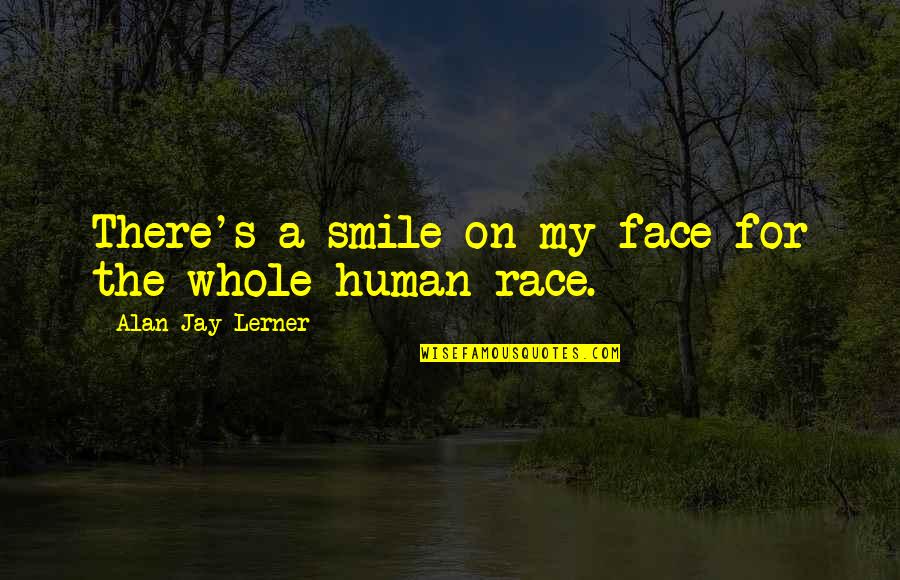 There's a smile on my face for the whole human race.

Alan Jay Lerner

WISEFAMOUSQUOTES.COM